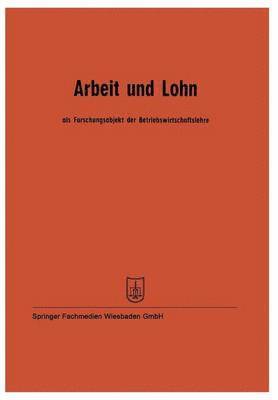 Arbeit und Lohn

als Forschungsobjekt der Betriebswirtschaftslehre

Springer Fachmedien Wiesbaden GmbH